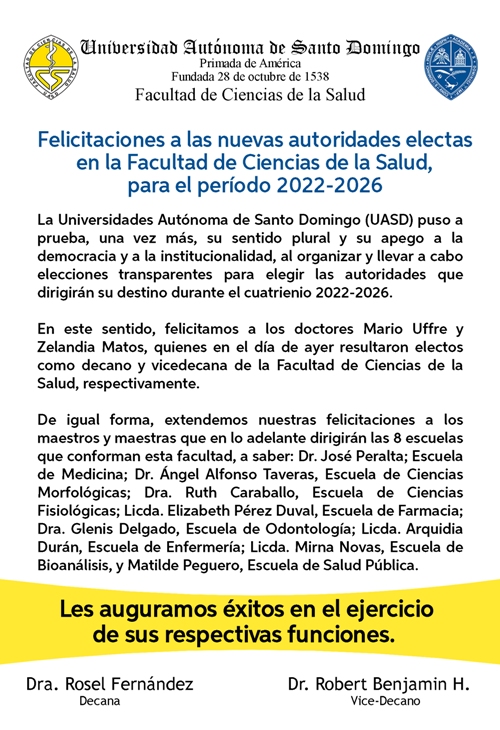 Universidad Autónoma de Santo Domingo
Primada de América
Fundada 28 de octubre de 1538
Facultad de Ciencias de la Salud

Felicitaciones a las nuevas autoridades electas en la Facultad de Ciencias de la Salud, para el período 2022-2026

La Universidades Autónoma de Santo Domingo (UASD) puso a prueba, una vez más, su sentido plural y su apego a la democracia y a la institucionalidad, al organizar y llevar a cabo elecciones transparentes para elegir las autoridades que dirigirán su destino durante el cuatrienio 2022-2026.

En este sentido, felicitamos a los doctores Mario Uffre y Zelandia Matos, quienes en el día de ayer resultaron electos como decano y vicedecana de la Facultad de Ciencias de la Salud, respectivamente.

De igual forma, extendemos nuestras felicitaciones a los maestros y maestras que en lo adelante dirigirán las 8 escuelas que conforman esta facultad, a saber: Dr. José Peralta; Escuela de Medicina; Dr. Ángel Alfonso Taveras, Escuela de Ciencias Morfológicas; Dra. Ruth Caraballo, Escuela de Ciencias Fisiológicas; Licda. Elizabeth Pérez Duval, Escuela de Farmacia; Dra. Glenis Delgado, Escuela de Odontología; Licda. Arquidia Durán, Escuela de Enfermería; Licda. Mirna Novas, Escuela de Bioanálisis, y Matilde Peguero, Escuela de Salud Pública.

Les auguramos éxitos en el ejercicio de sus respectivas funciones.

Dra. Rosel Fernández
Decana

Dr. Robert Benjamin H.
Vice-Decano